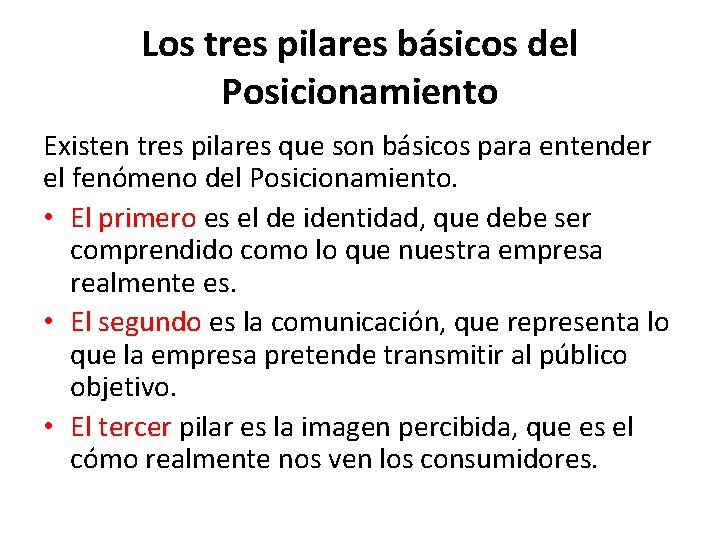 Los tres pilares básicos del Posicionamiento

Existen tres pilares que son básicos para entender el fenómeno del Posicionamiento.

• El primero es el de identidad, que debe ser comprendido como lo que nuestra empresa realmente es.
• El segundo es la comunicación, que representa lo que la empresa pretende transmitir al público objetivo.
• El tercer pilar es la imagen percibida, que es el cómo realmente nos ven los consumidores.